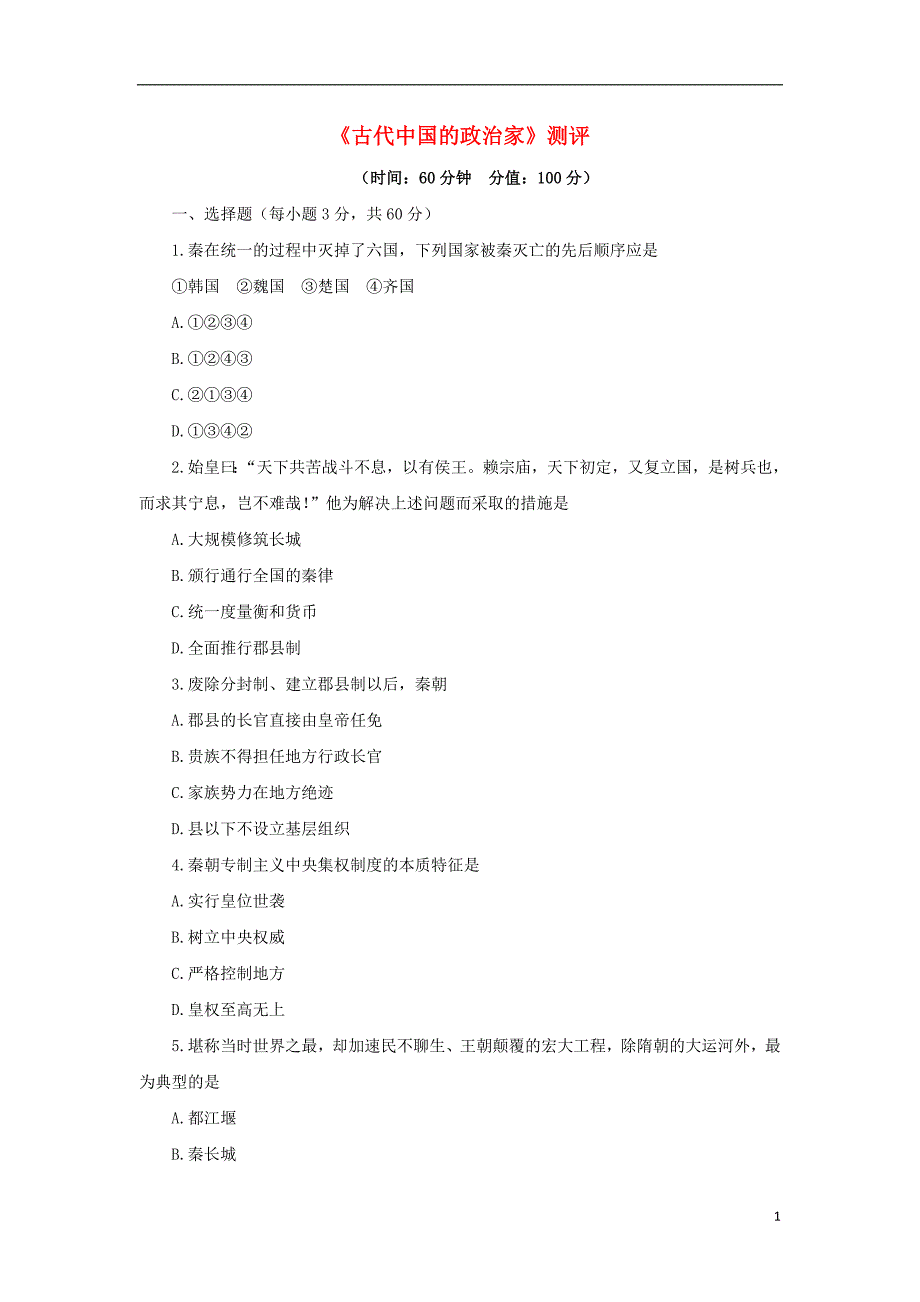 《古代中国的政治家》测评

（时间：60 分钟　分值：100 分）

一、选择题（每小题 3 分，共 60 分）

1.秦在统一的过程中灭掉了六国，下列国家被秦灭亡的先后顺序应是

①韩国　②魏国　③楚国　④齐国

A.①②③④

B.①②④③

C.②①③④

D.①③④②

2.始皇曰：“天下共苦战斗不息，以有侯王。赖宗庙，天下初定，又复立国，是树兵也，而求其宁息，岂不难哉！”他为解决上述问题而采取的措施是

A.大规模修筑长城

B.颁行通行全国的秦律

C.统一度量衡和货币

D.全面推行郡县制

3.废除分封制、建立郡县制以后，秦朝

A.郡县的长官直接由皇帝任免

B.贵族不得担任地方行政长官

C.家族势力在地方绝迹

D.县以下不设立基层组织

4.秦朝专制主义中央集权制度的本质特征是

A.实行皇位世袭

B.树立中央权威

C.严格控制地方

D.皇权至高无上

5.堪称当时世界之最，却加速民不聊生、王朝颠覆的宏大工程，除隋朝的大运河外，最为典型的是

A.都江堰

B.秦长城

1